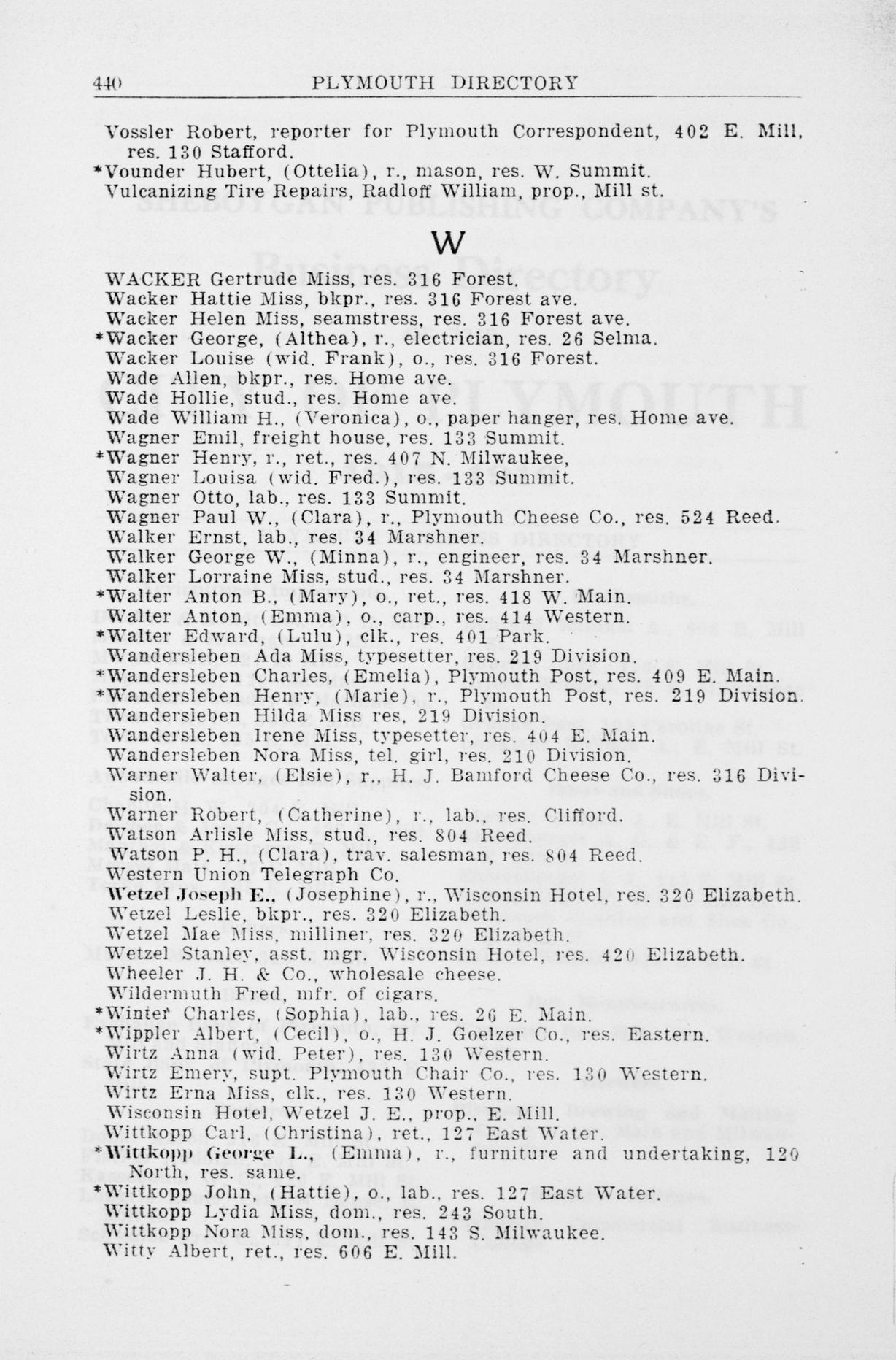 440 PLYMOUTH DIRECTORY

Vossler Robert, reporter for Plymouth Correspondent, 402 E. Mill, res. 130 Stafford.
*Vounder Hubert, (Ottelia), r., mason, res. W. Summit.
Vulcanizing Tire Repairs, Radloff William, prop., Mill st.

W

WACKER Gertrude Miss, res. 316 Forest.
Wacker Hattie Miss, bkpr., res. 316 Forest ave.
Wacker Helen Miss, seamstress, res. 316 Forest ave.
*Wacker George, (Althea), r., electrician, res. 26 Selma.
Wacker Louise (wid. Frank), o., res. 316 Forest.
Wade Allen, bkpr., res. Home ave.
Wade Hollie, stud., res. Home ave.
Wade William H., (Veronica), o., paper hanger, res. Home ave.
Wagner Emil, freight house, res. 133 Summit.
*Wagner Henry, r., ret., res. 407 N. Milwaukee,
Wagner Louisa (wid. Fred.), res. 133 Summit.
Wagner Otto, lab., res. 133 Summit.
Wagner Paul W., (Clara), r., Plymouth Cheese Co., res. 524 Reed.
Walker Ernst, lab., res. 34 Marshner.
Walker George W., (Minna), r., engineer, res. 34 Marshner.
Walker Lorraine Miss, stud., res. 34 Marshner.
*Walter Anton B., (Mary), o., ret., res. 418 W. Main.
Walter Anton, (Emma), o., carp., res. 414 Western.
*Walter Edward, (Lulu), clk., res. 401 Park.
Wandersleben Ada Miss, typesetter, res. 219 Division.
*Wandersleben Charles, (Emelia), Plymouth Post, res. 409 E. Main.
*Wandersleben Henry, (Marie), r., Plymouth Post, res. 219 Division.
Wandersleben Hilda Miss res, 219 Division.
Wandersleben Irene Miss, typesetter, res. 404 E. Main.
Wandersleben Nora Miss, tel. girl, res. 210 Division.
Warner Walter, (Elsie), r., H. J. Bamford Cheese Co., res. 316 Division.
Warner Robert, (Catherine), r., lab., res. Clifford.
Watson Arlisle Miss, stud., res. 804 Reed.
Watson P. H., (Clara), trav. salesman, res. 804 Reed.
Western Union Telegraph Co.
Wetzel Joseph E., (Josephine), r., Wisconsin Hotel, res. 320 Elizabeth.
Wetzel Leslie, bkpr., res. 320 Elizabeth.
Wetzel Mae Miss, milliner, res. 320 Elizabeth.
Wetzel Stanley, asst. mgr. Wisconsin Hotel, res. 420 Elizabeth.
Wheeler J. H. & Co., wholesale cheese.
Wildermuth Fred, mfr. of cigars.
*Winter Charles, (Sophia), lab., res. 26 E. Main.
*Wippler Albert, (Cecil), o., H. J. Goelzer Co., res. Eastern.
Wirtz Anna (wid. Peter), res. 130 Western.
Wirtz Emery, supt. Plymouth Chair Co., res. 130 Western.
Wirtz Erna Miss, clk., res. 130 Western.
Wisconsin Hotel, Wetzel J. E., prop., E. Mill.
Wittkopp Carl, (Christina), ret., 127 East Water.
*Wittkopp George L., (Emma), r., furniture and undertaking, 120 North, res. same.
*Wittkopp John, (Hattie), o., lab., res. 127 East Water.
Wittkopp Lydia Miss, dom., res. 243 South.
Wittkopp Nora Miss, dom., res. 143 S. Milwaukee.
Witty Albert, ret., res. 606 E. Mill.